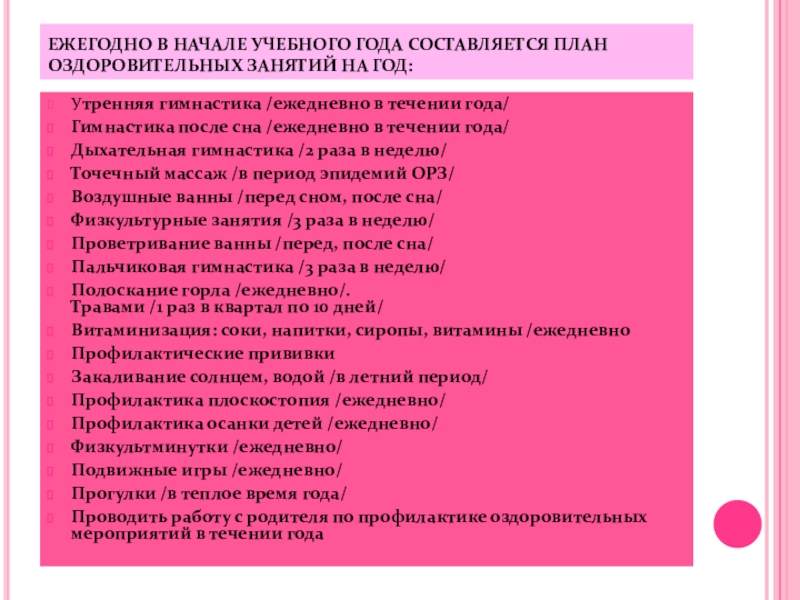 ЕЖЕГОДНО В НАЧАЛЕ УЧЕБНОГО ГОДА СОСТАВЛЯЕТСЯ ПЛАН ОЗДОРОВИТЕЛЬНЫХ ЗАНЯТИЙ НА ГОД:

Утренняя гимнастика /ежедневно в течении года/
Гимнастика после сна /ежедневно в течении года/
Дыхательная гимнастика /2 раза в неделю/
Точечный массаж /в период эпидемий ОРЗ/
Воздушные ванны /перед сном, после сна/
Физкультурные занятия /3 раза в неделю/
Проветривание ванны /перед, после сна/
Пальчиковая гимнастика /3 раза в неделю/
Полоскание горла /ежедневно/. Травами /1 раз в квартал по 10 дней/
Витаминизация: соки, напитки, сиропы, витамины /ежедневно
Профилактические прививки
Закаливание солнцем, водой /в летний период/
Профилактика плоскостопия /ежедневно/
Профилактика осанки детей /ежедневно/
Физкультминутки /ежедневно/
Подвижные игры /ежедневно/
Прогулки /в теплое время года/
Проводить работу с родителя по профилактике оздоровительных мероприятий в течении года